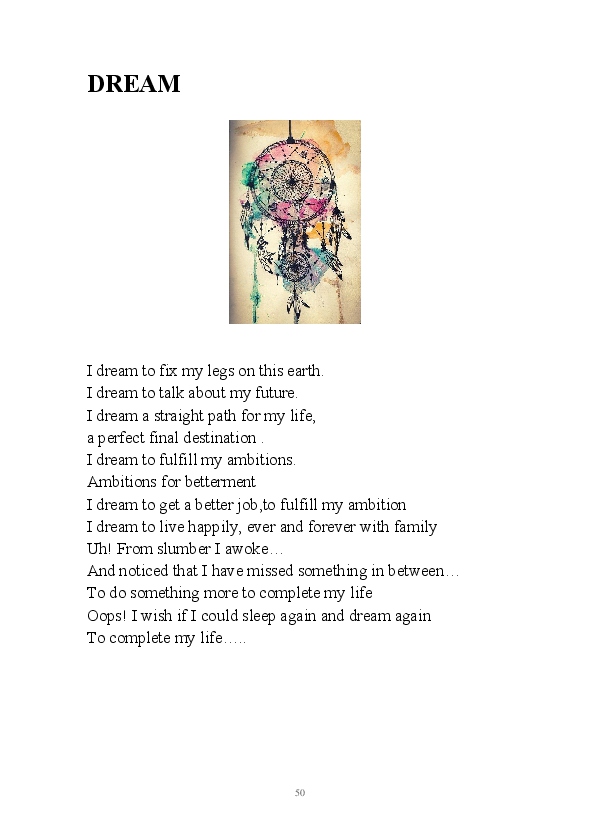 DREAM

I dream to fix my legs on this earth.
I dream to talk about my future.
I dream a straight path for my life,
a perfect final destination .
I dream to fulfill my ambitions.
Ambitions for betterment
I dream to get a better job,to fulfill my ambition
I dream to live happily, ever and forever with family
Uh! From slumber I awoke…
And noticed that I have missed something in between…
To do something more to complete my life
Oops! I wish if I could sleep again and dream again
To complete my life…..

50